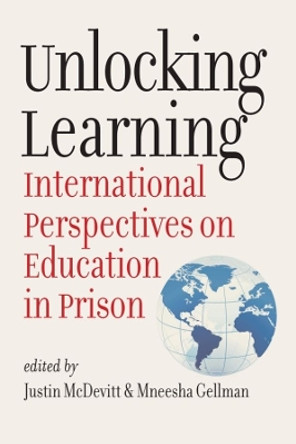 Unlocking Learning

International Perspectives on Education in Prison

edited by
Justin McDevitt & Mneesha Gellman